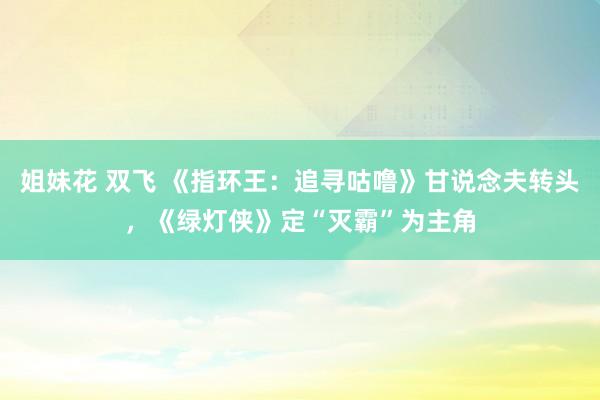 姐妹花 双飞 《指环王：追寻咕噜》甘说念夫转头，《绿灯侠》定“灭霸”为主角